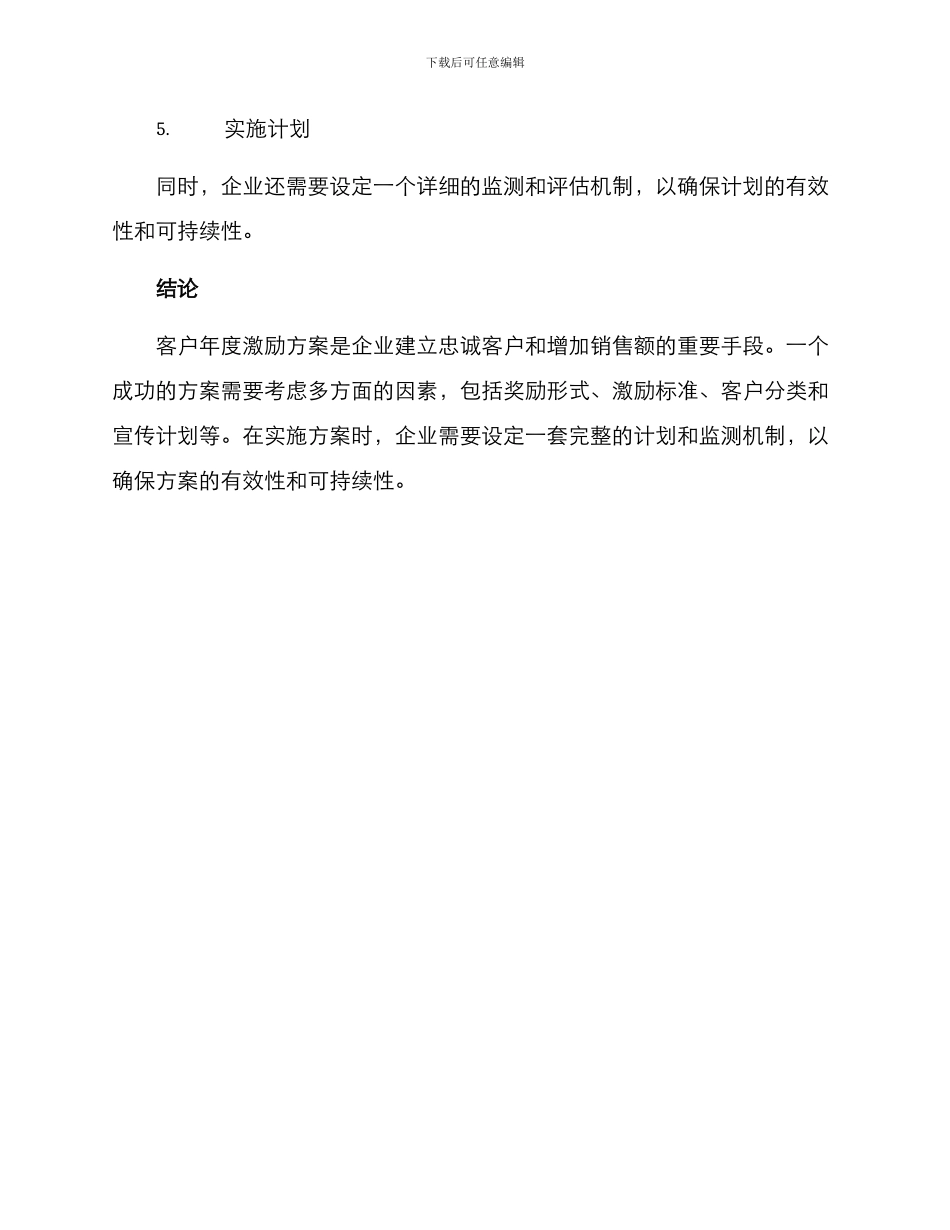 下载后可任意编辑

5. 实施计划

同时，企业还需要设定一个详细的监测和评估机制，以确保计划的有效性和可持续性。

结论

客户年度激励方案是企业建立忠诚客户和增加销售额的重要手段。一个成功的方案需要考虑多方面的因素，包括奖励形式、激励标准、客户分类和宣传计划等。在实施方案时，企业需要设定一套完整的计划和监测机制，以确保方案的有效性和可持续性。